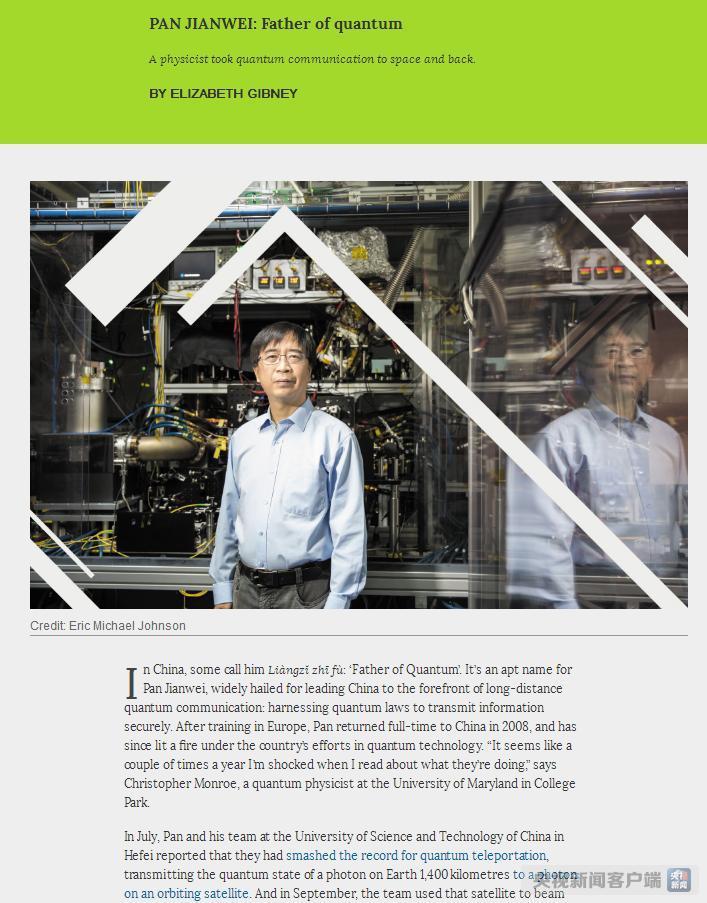 PAN JIANWEI: Father of quantum

A physicist took quantum communication to space and back.

BY ELIZABETH GIBNEY

Credit: Eric Michael Johnson

In China, some call him Liàngzǐ zhī fù: 'Father of Quantum'. It's an apt name for Pan Jianwei, widely hailed for leading China to the forefront of long-distance quantum communication: harnessing quantum laws to transmit information securely. After training in Europe, Pan returned full-time to China in 2008, and has since lit a fire under the country's efforts in quantum technology. "It seems like a couple of times a year I'm shocked when I read about what they're doing," says Christopher Monroe, a quantum physicist at the University of Maryland in College Park.

In July, Pan and his team at the University of Science and Technology of China in Hefei reported that they had smashed the record for quantum teleportation, transmitting the quantum state of a photon on Earth 1,400 kilometres to a photon on an orbiting satellite. And in September, the team used that satellite to beam

央视新闻客户端